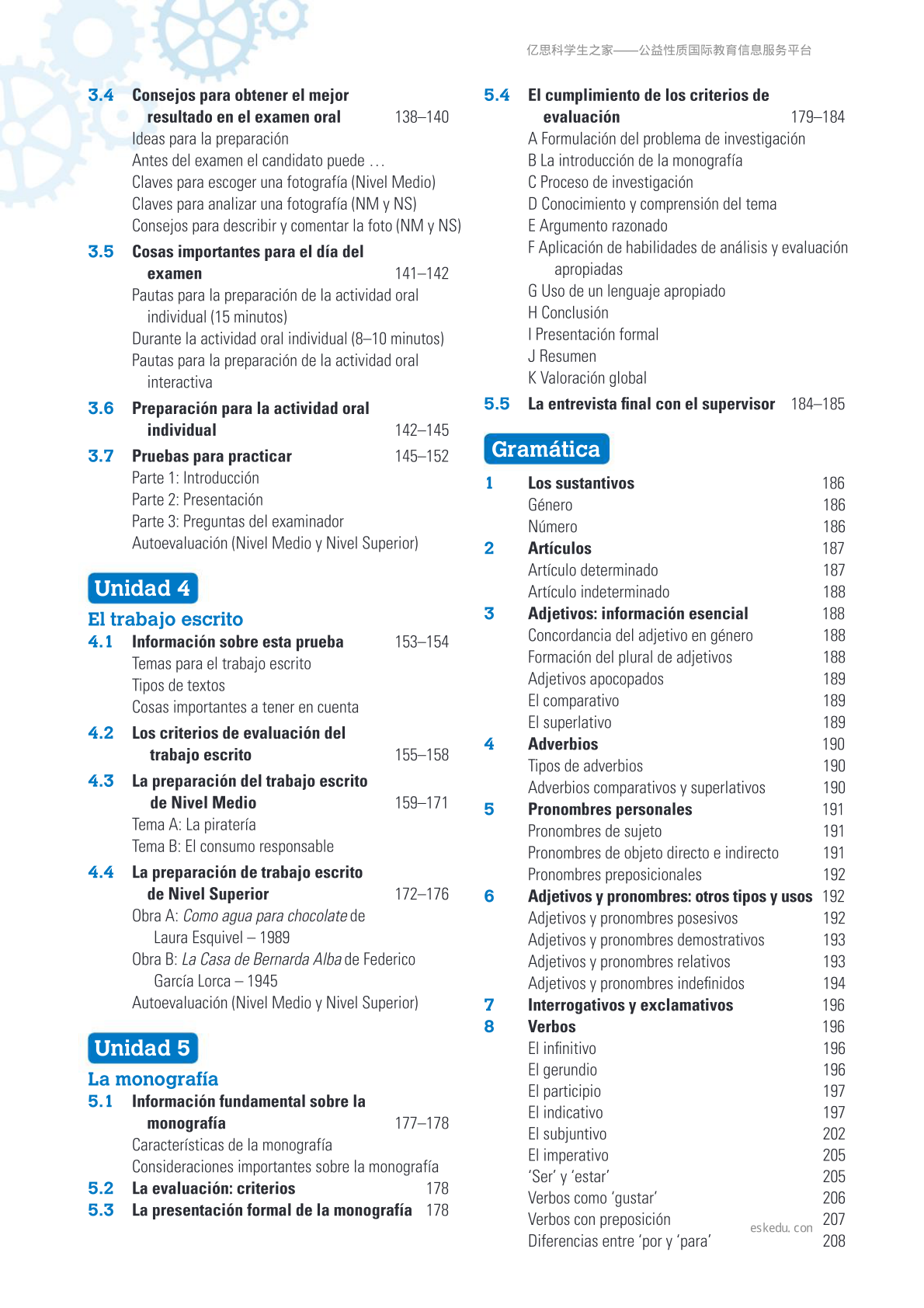 亿思科学生之家——公益性质国际教育信息服务平台

3.4 Consejos para obtener el mejor resultado en el examen oral 138–140
Ideas para la preparación
Antes del examen el candidato puede ...
Claves para escoger una fotografía (Nivel Medio)
Claves para analizar una fotografía (NM y NS)
Consejos para describir y comentar la foto (NM y NS)
3.5 Cosas importantes para el día del examen 141–142
Pautas para la preparación de la actividad oral individual (15 minutos)
Durante la actividad oral individual (8–10 minutos)
Pautas para la preparación de la actividad oral interactiva
3.6 Preparación para la actividad oral individual 142–145
3.7 Pruebas para practicar 145–152
Parte 1: Introducción
Parte 2: Presentación
Parte 3: Preguntas del examinador
Autoevaluación (Nivel Medio y Nivel Superior)

Unidad 4
El trabajo escrito
4.1 Información sobre esta prueba 153–154
Temas para el trabajo escrito
Tipos de textos
Cosas importantes a tener en cuenta
4.2 Los criterios de evaluación del trabajo escrito 155–158
4.3 La preparación del trabajo escrito de Nivel Medio 159–171
Tema A: La piratería
Tema B: El consumo responsable
4.4 La preparación de trabajo escrito de Nivel Superior 172–176
Obra A: Como agua para chocolate de Laura Esquivel – 1989
Obra B: La Casa de Bernarda Alba de Federico García Lorca – 1945
Autoevaluación (Nivel Medio y Nivel Superior)

Unidad 5
La monografía
5.1 Información fundamental sobre la monografía 177–178
Características de la monografía
Consideraciones importantes sobre la monografía
5.2 La evaluación: criterios 178
5.3 La presentación formal de la monografía 178

5.4 El cumplimiento de los criterios de evaluación 179–184
A Formulación del problema de investigación
B La introducción de la monografía
C Proceso de investigación
D Conocimiento y comprensión del tema
E Argumento razonado
F Aplicación de habilidades de análisis y evaluación apropiadas
G Uso de un lenguaje apropiado
H Conclusión
I Presentación formal
J Resumen
K Valoración global
5.5 La entrevista final con el supervisor 184–185

Gramática
1 Los sustantivos 186
Género 186
Número 186
2 Artículos 187
Artículo determinado 187
Artículo indeterminado 188
3 Adjetivos: información esencial 188
Concordancia del adjetivo en género 188
Formación del plural de adjetivos 188
Adjetivos apocopados 189
El comparativo 189
El superlativo 189
4 Adverbios 190
Tipos de adverbios 190
Adverbios comparativos y superlativos 190
5 Pronombres personales 191
Pronombres de sujeto 191
Pronombres de objeto directo e indirecto 191
Pronombres preposicionales 192
6 Adjetivos y pronombres: otros tipos y usos 192
Adjetivos y pronombres posesivos 192
Adjetivos y pronombres demostrativos 193
Adjetivos y pronombres relativos 193
Adjetivos y pronombres indefinidos 194
7 Interrogativos y exclamativos 196
8 Verbos 196
El infinitivo 196
El gerundio 196
El participio 197
El indicativo 197
El subjuntivo 202
El imperativo 205
'Ser' y 'estar' 205
Verbos como 'gustar' 206
Verbos con preposición 207
Diferencias entre 'por y 'para' 208

eskedu. con